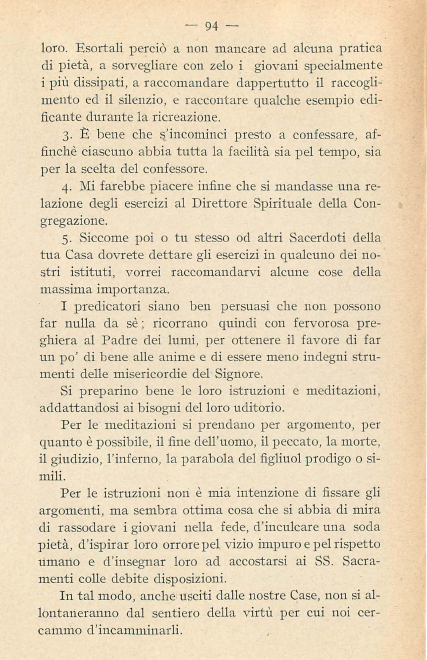 — 94 —

loro. Esortali perciò a non mancare ad alcuna pratica di pietà, a sorvegliare con zelo i giovani specialmente i più dissipati, a raccomandare dappertutto il raccoglimento ed il silenzio, e raccontare qualche esempio edificante durante la ricreazione.

3. È bene che s'incominci presto a confessare, affinchè ciascuno abbia tutta la facilità sia pel tempo, sia per la scelta del confessore.

4. Mi farebbe piacere infine che si mandasse una relazione degli esercizi al Direttore Spirituale della Congregazione.

5. Siccome poi o tu stesso od altri Sacerdoti della tua Casa dovrete dettare gli esercizi in qualcuno dei nostri istituti, vorrei raccomandarvi alcune cose della massima importanza.

I predicatori siano ben persuasi che non possono far nulla da sè; ricorrano quindi con fervorosa preghiera al Padre dei lumi, per ottenere il favore di far un po' di bene alle anime e di essere meno indegni strumenti delle misericordie del Signore.

Si preparino bene le loro istruzioni e meditazioni, addattandosi ai bisogni del loro uditorio.

Per le meditazioni si prendano per argomento, per quanto è possibile, il fine dell'uomo, il peccato, la morte, il giudizio, l'inferno, la parabola del figliuol prodigo o simili.

Per le istruzioni non è mia intenzione di fissare gli argomenti, ma sembra ottima cosa che si abbia di mira di rassodare i giovani nella fede, d'inculcare una soda pietà, d'ispirar loro orrore pel vizio impuro e pel rispetto umano e d'insegnar loro ad accostarsi ai SS. Sacramenti colle debite disposizioni.

In tal modo, anche usciti dalle nostre Case, non si allontaneranno dal sentiero della virtù per cui noi cercammo d'incamminarli.